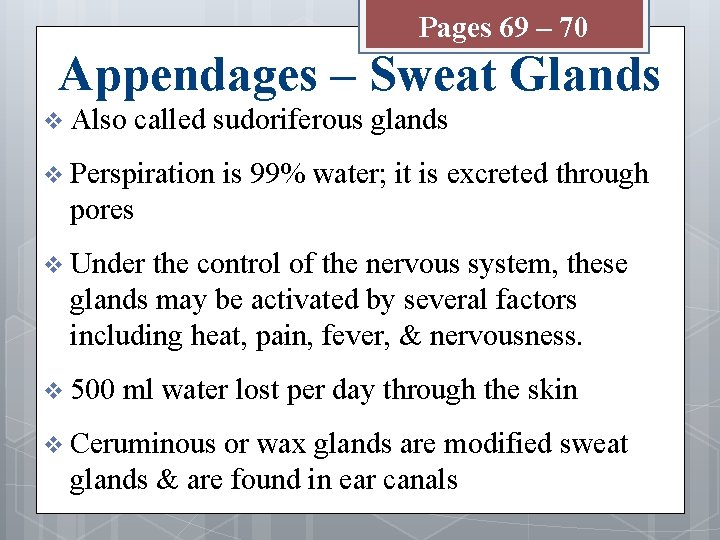 Pages 69 – 70

Appendages – Sweat Glands

❖ Also called sudoriferous glands

❖ Perspiration is 99% water; it is excreted through pores

❖ Under the control of the nervous system, these glands may be activated by several factors including heat, pain, fever, & nervousness.

❖ 500 ml water lost per day through the skin

❖ Ceruminous or wax glands are modified sweat glands & are found in ear canals